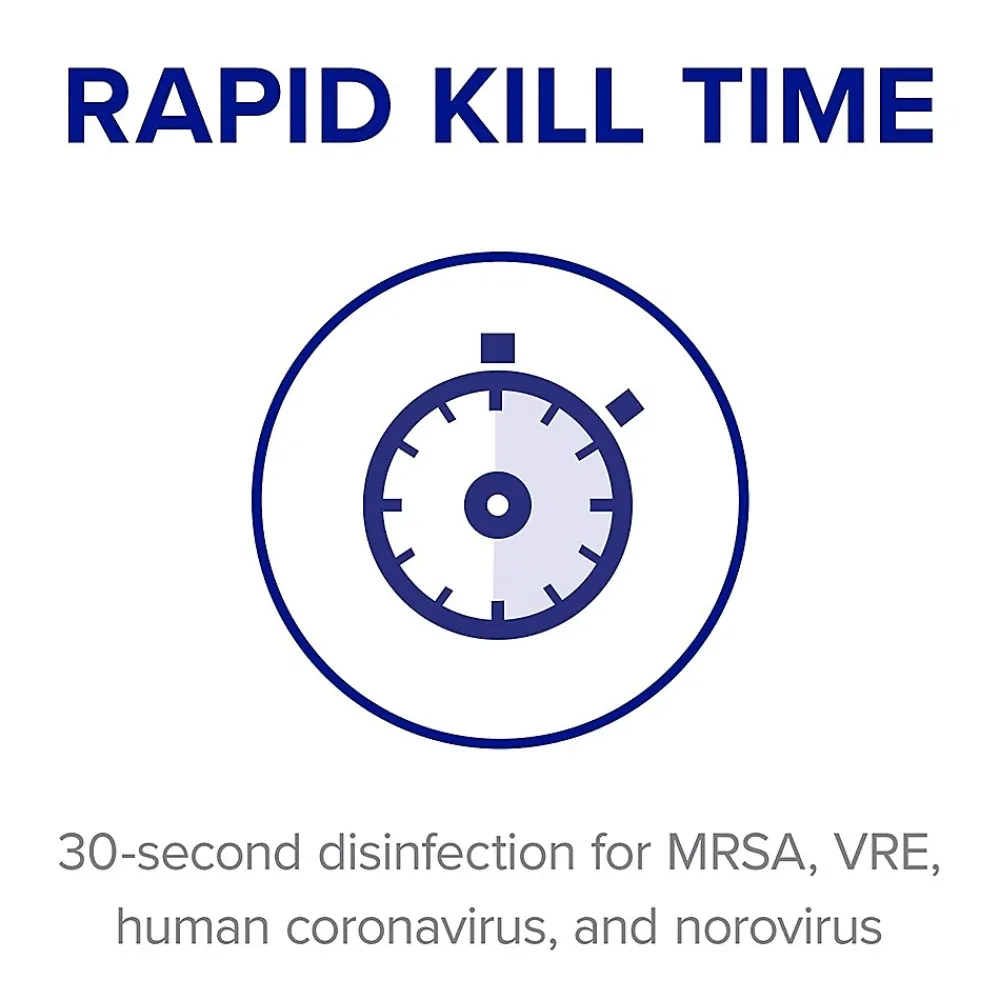 RAPID KILL TIME

30-second disinfection for MRSA, VRE, human coronavirus, and norovirus